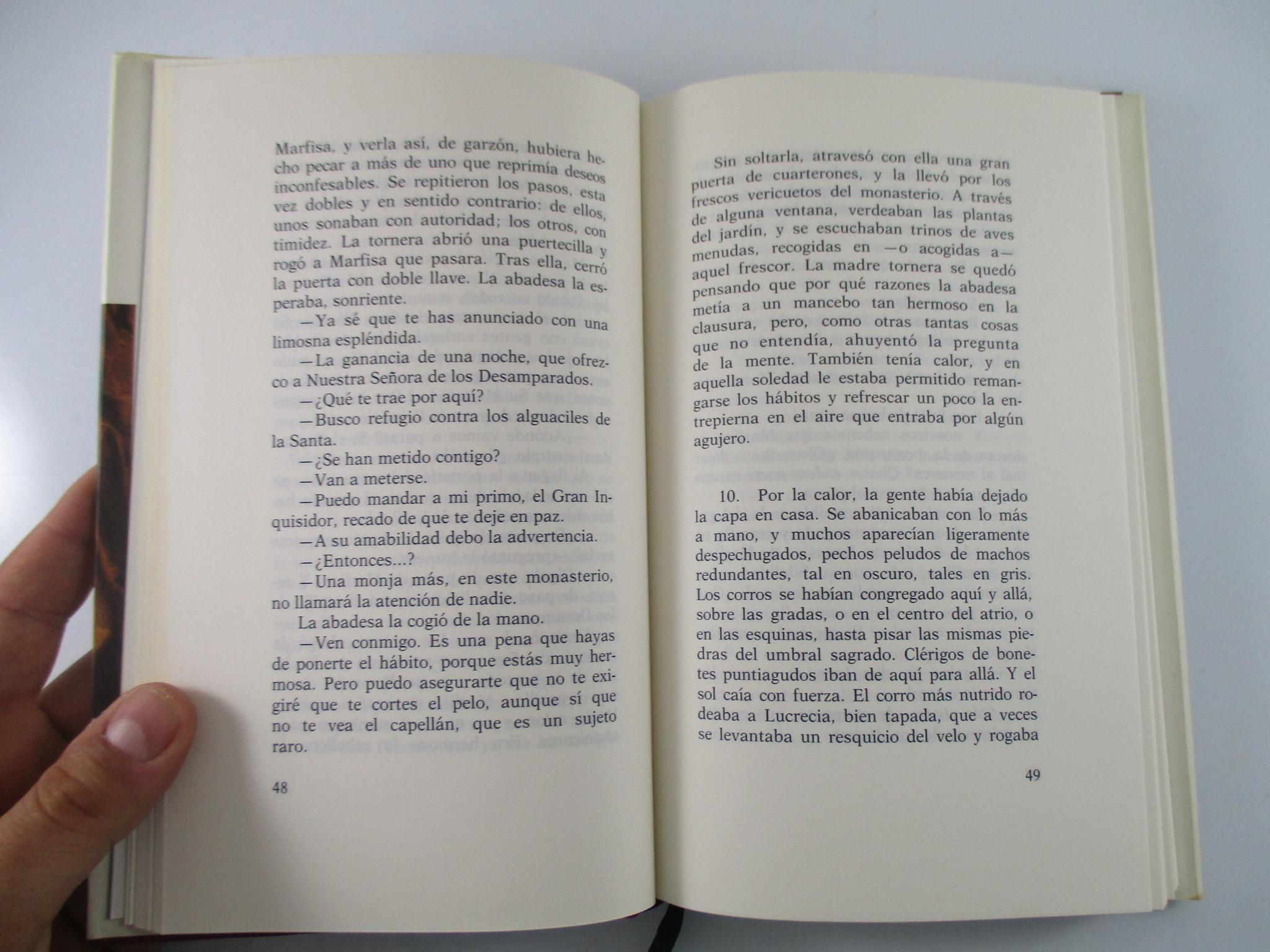 Marfisa, y verla así, de garzón, hubiera hecho pecar a más de uno que reprimía deseos inconfesables. Se repitieron los pasos, esta vez dobles y en sentido contrario: de ellos, unos sonaban con autoridad; los otros, con timidez. La tornera abrió una puertecilla y rogó a Marfisa que pasara. Tras ella, cerró la puerta con doble llave. La abadesa la esperaba, sonriente.

—Ya sé que te has anunciado con una limosna espléndida.

—La ganancia de una noche, que ofrezco a Nuestra Señora de los Desamparados.

—¿Qué te trae por aquí?

—Busco refugio contra los alguaciles de la Santa.

—¿Se han metido contigo?

—Van a meterse.

—Puedo mandar a mi primo, el Gran Inquisidor, recado de que te deje en paz.

—A su amabilidad debo la advertencia.

—¿Entonces...?

—Una monja más, en este monasterio, no llamará la atención de nadie.

La abadesa la cogió de la mano.

—Ven conmigo. Es una pena que hayas de ponerte el hábito, porque estás muy hermosa. Pero puedo asegurarte que no te exigiré que te cortes el pelo, aunque sí que no te vea el capellán, que es un sujeto raro.

48

Sin soltarla, atravesó con ella una gran puerta de cuarterones, y la llevó por los frescos vericuetos del monasterio. A través de alguna ventana, verdeaban las plantas del jardín, y se escuchaban trinos de aves menudas, recogidas en —o acogidas a— aquel frescor. La madre tornera se quedó pensando que por qué razones la abadesa metía a un mancebo tan hermoso en la clausura, pero, como otras tantas cosas que no entendía, ahuyentó la pregunta de la mente. También tenía calor, y en aquella soledad le estaba permitido remangarse los hábitos y refrescar un poco la entrepierna en el aire que entraba por algún agujero.

10. Por la calor, la gente había dejado la capa en casa. Se abanicaban con lo más a mano, y muchos aparecían ligeramente despechugados, pechos peludos de machos redundantes, tal en oscuro, tales en gris. Los corros se habían congregado aquí y allá, sobre las gradas, o en el centro del atrio, o en las esquinas, hasta pisar las mismas piedras del umbral sagrado. Clérigos de bonetes puntiagudos iban de aquí para allá. Y el sol caía con fuerza. El corro más nutrido rodeaba a Lucrecia, bien tapada, que a veces se levantaba un resquicio del velo y rogaba

49